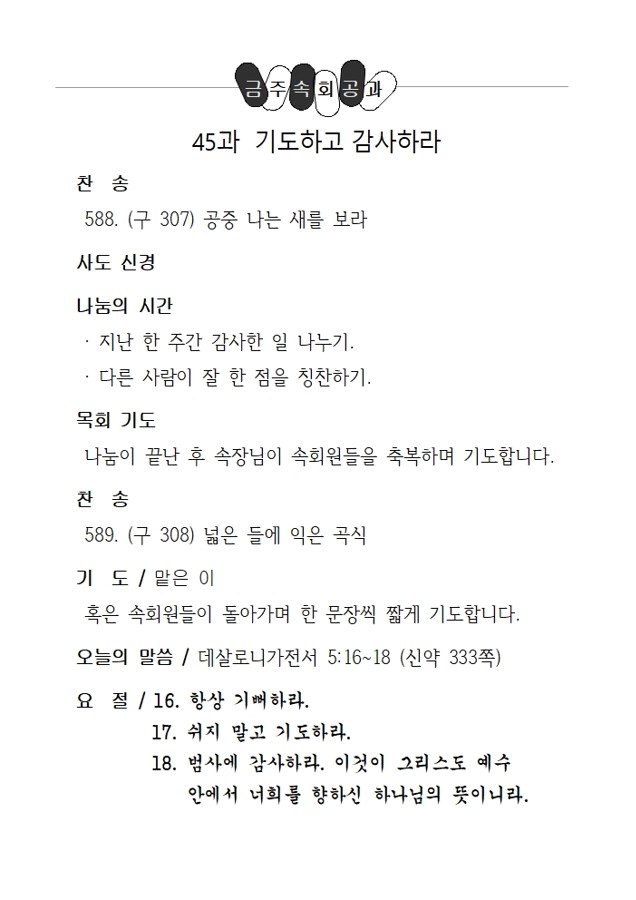 금주속회공과

45과 기도하고 감사하라

찬 송

588. (구 307) 공중 나는 새를 보라

사도 신경

나눔의 시간

· 지난 한 주간 감사한 일 나누기.

· 다른 사람이 잘 한 점을 칭찬하기.

목회 기도

나눔이 끝난 후 속장님이 속회원들을 축복하며 기도합니다.

찬 송

589. (구 308) 넓은 들에 익은 곡식

기 도 / 맡은 이

혹은 속회원들이 돌아가며 한 문장씩 짧게 기도합니다.

오늘의 말씀 / 데살로니가전서 5:16~18 (신약 333쪽)

요 절 / 16. 항상 기뻐하라.

17. 쉬지 말고 기도하라.

18. 범사에 감사하라. 이것이 그리스도 예수 안에서 너희를 향하신 하나님의 뜻이니라.